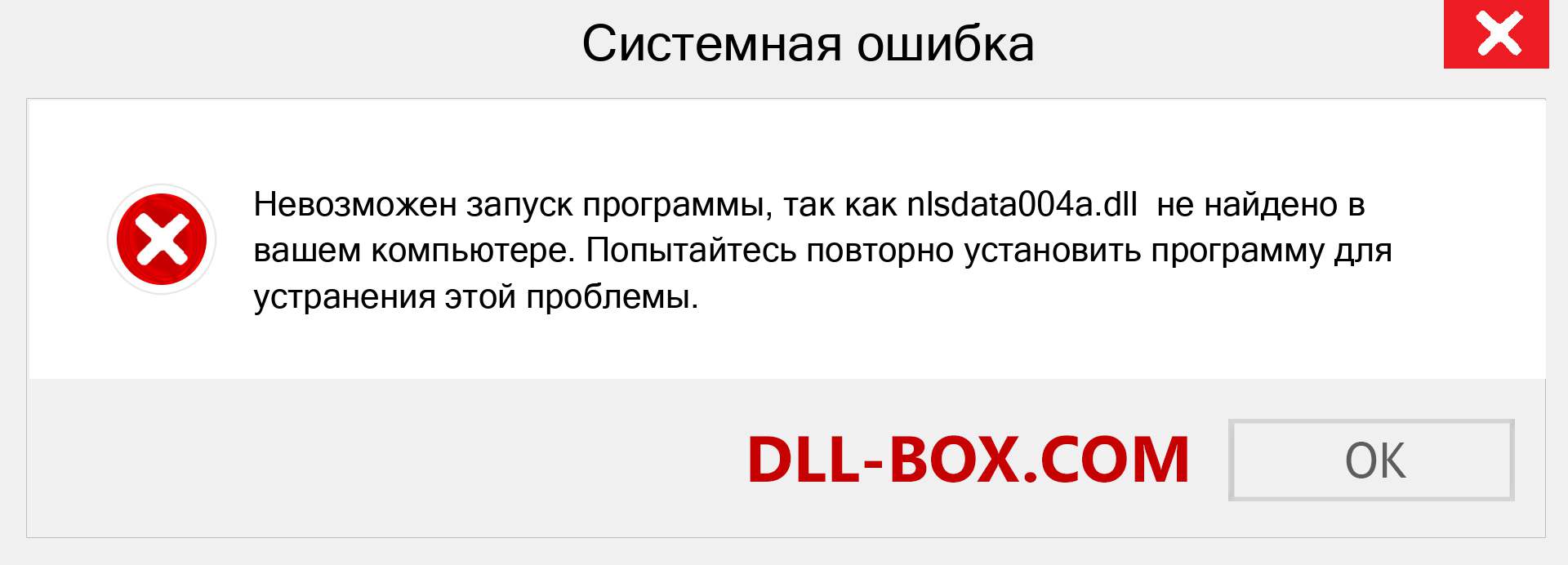 Системная ошибка

Невозможен запуск программы, так как nlsdata004a.dll не найдено в вашем компьютере. Попытайтесь повторно установить программу для устранения этой проблемы.

DLL-BOX.COM

OK